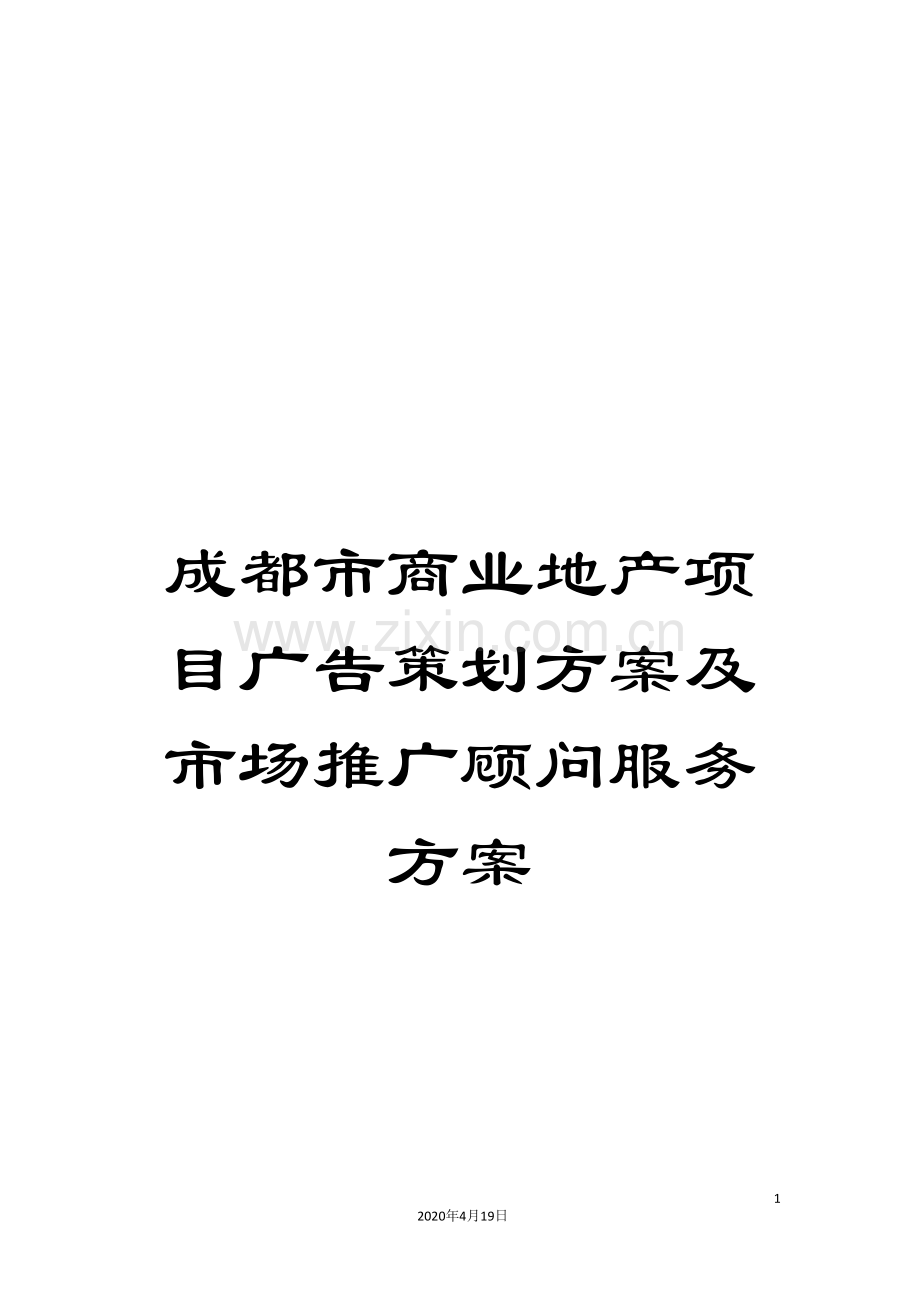 成都市商业地产项目广告策划方案及市场推广顾问服务方案

www.zixin.com.cn

1

2020年4月19日